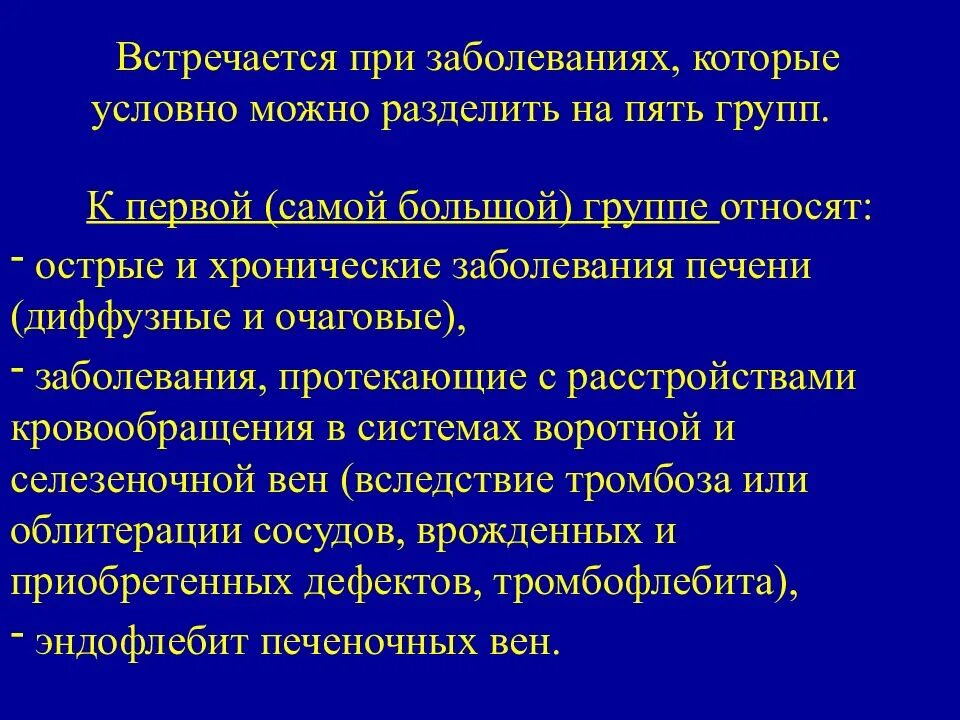 Встречается при заболеваниях, которые условно можно разделить на пять групп.

К первой (самой большой) группе относят:

- острые и хронические заболевания печени (диффузные и очаговые),

- заболевания, протекающие с расстройствами кровообращения в системах воротной и селезеночной вен (вследствие тромбоза или облитерации сосудов, врожденных и приобретенных дефектов, тромбофлебита),

- эндофлебит печеночных вен.